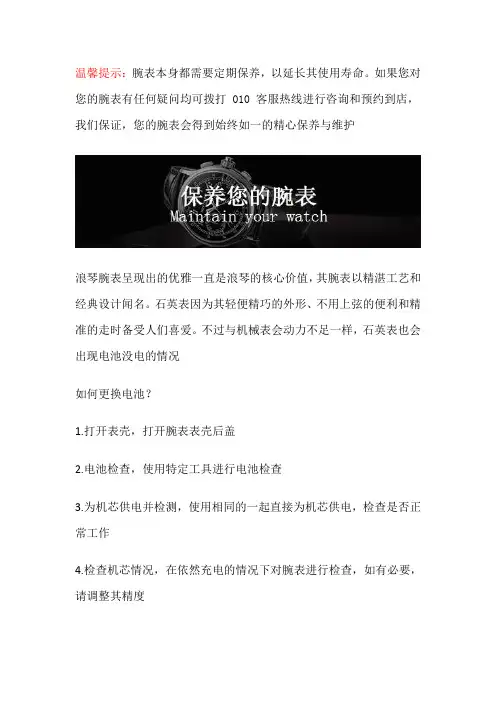 温馨提示：腕表本身都需要定期保养，以延长其使用寿命。如果您对您的腕表有任何疑问均可拨打 010 客服热线进行咨询和预约到店，我们保证，您的腕表会得到始终如一的精心保养与维护

保养您的腕表
Maintain your watch

浪琴腕表呈现出的优雅一直是浪琴的核心价值，其腕表以精湛工艺和经典设计闻名。石英表因为其轻便精巧的外形、不用上弦的便利和精准的走时备受人们喜爱。不过与机械表会动力不足一样，石英表也会出现电池没电的情况

如何更换电池？

1.打开表壳，打开腕表表壳后盖

2.电池检查，使用特定工具进行电池检查

3.为机芯供电并检测，使用相同的一起直接为机芯供电，检查是否正常工作

4.检查机芯情况，在依然充电的情况下对腕表进行检查，如有必要，请调整其精度